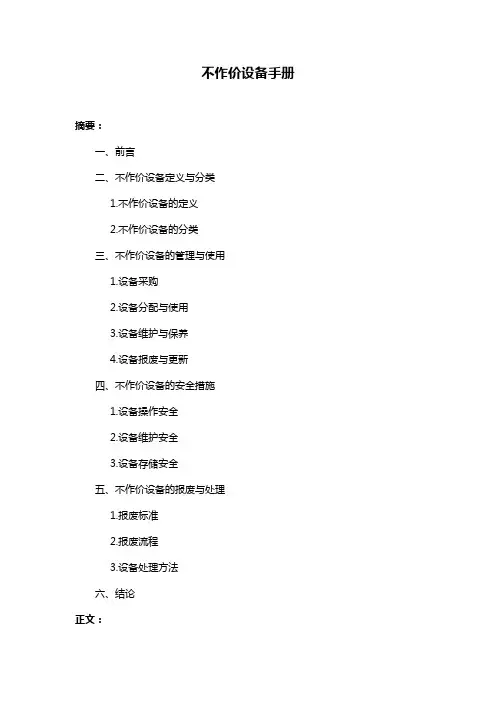 不作价设备手册

摘要：

一、前言

二、不作价设备定义与分类

1.不作价设备的定义

2.不作价设备的分类

三、不作价设备的管理与使用

1.设备采购

2.设备分配与使用

3.设备维护与保养

4.设备报废与更新

四、不作价设备的安全措施

1.设备操作安全

2.设备维护安全

3.设备存储安全

五、不作价设备的报废与处理

1.报废标准

2.报废流程

3.设备处理方法

六、结论

正文：